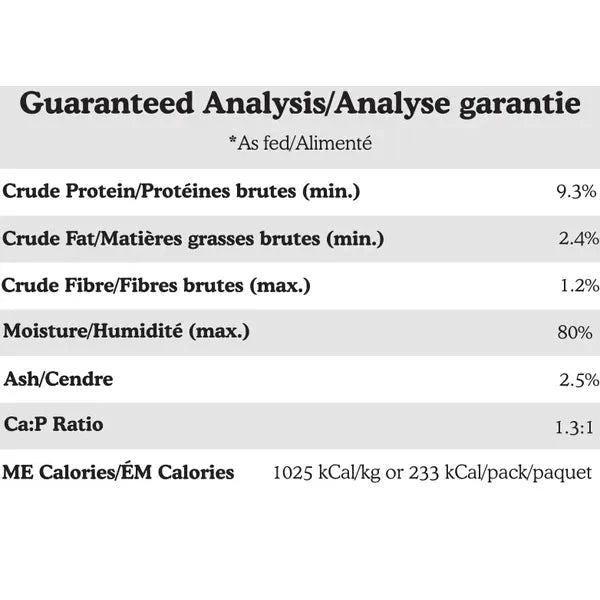 Guaranteed Analysis/Analyse garantie

*As fed/Alimenté

| | |
|---|---|
| Crude Protein/Protéines brutes (min.) | 9.3% |
| Crude Fat/Matières grasses brutes (min.) | 2.4% |
| Crude Fibre/Fibres brutes (max.) | 1.2% |
| Moisture/Humidité (max.) | 80% |
| Ash/Cendre | 2.5% |
| Ca:P Ratio | 1.3:1 |
| ME Calories/ÉM Calories | 1025 kCal/kg or 233 kCal/pack/paquet |